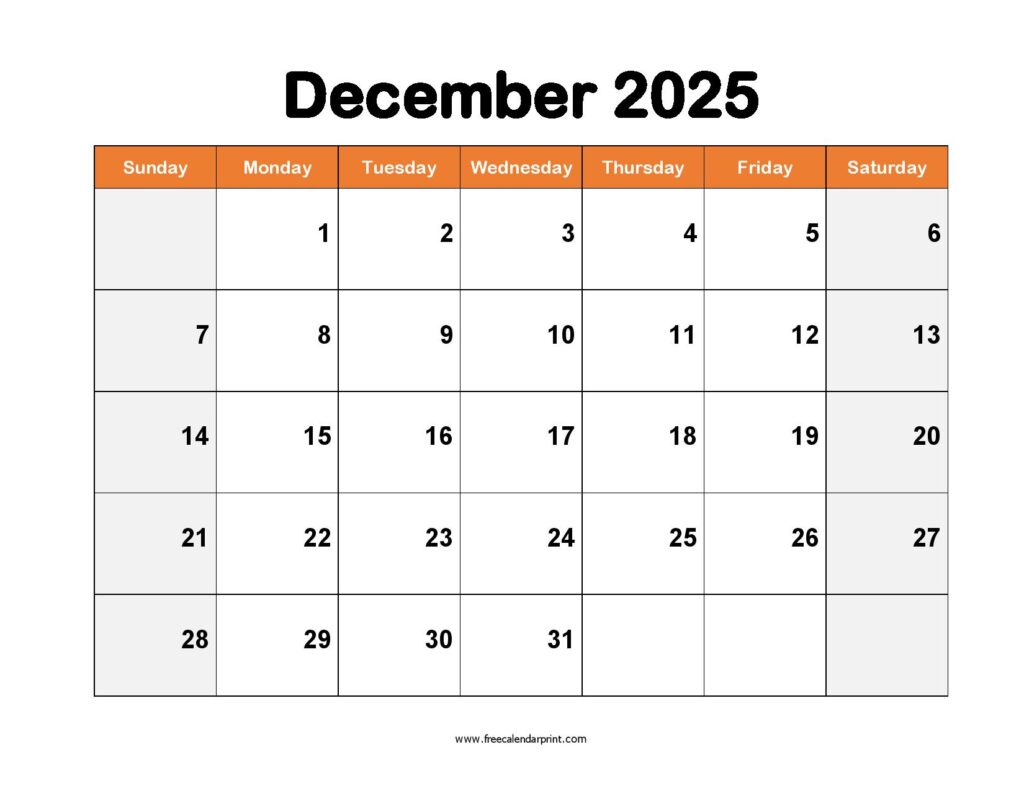 December 2025

| Sunday | Monday | Tuesday | Wednesday | Thursday | Friday | Saturday |
|---|---|---|---|---|---|---|
| | 1 | 2 | 3 | 4 | 5 | 6 |
| 7 | 8 | 9 | 10 | 11 | 12 | 13 |
| 14 | 15 | 16 | 17 | 18 | 19 | 20 |
| 21 | 22 | 23 | 24 | 25 | 26 | 27 |
| 28 | 29 | 30 | 31 | | | |

www.freecalendarprint.com